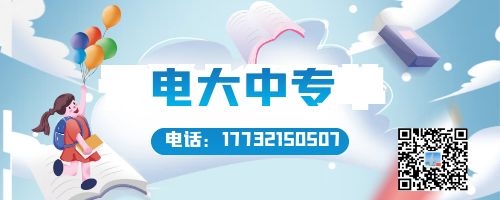 电大中专

电话：17732150507